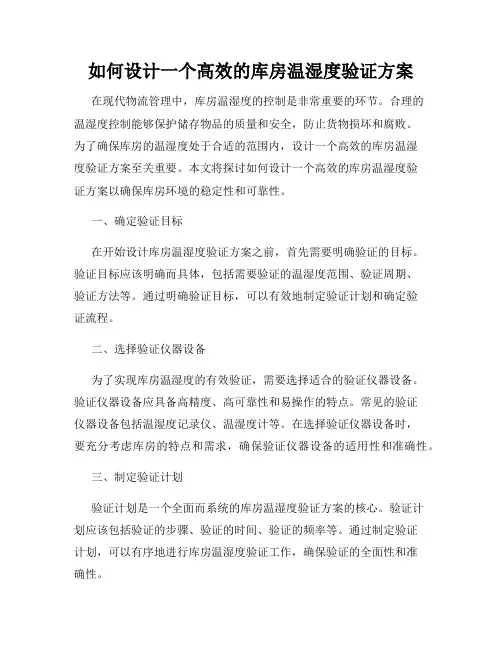 如何设计一个高效的库房温湿度验证方案

在现代物流管理中，库房温湿度的控制是非常重要的环节。合理的温湿度控制能够保护储存物品的质量和安全，防止货物损坏和腐败。为了确保库房的温湿度处于合适的范围内，设计一个高效的库房温湿度验证方案至关重要。本文将探讨如何设计一个高效的库房温湿度验证方案以确保库房环境的稳定性和可靠性。

一、确定验证目标

在开始设计库房温湿度验证方案之前，首先需要明确验证的目标。验证目标应该明确而具体，包括需要验证的温湿度范围、验证周期、验证方法等。通过明确验证目标，可以有效地制定验证计划和确定验证流程。

二、选择验证仪器设备

为了实现库房温湿度的有效验证，需要选择适合的验证仪器设备。验证仪器设备应具备高精度、高可靠性和易操作的特点。常见的验证仪器设备包括温湿度记录仪、温湿度计等。在选择验证仪器设备时，要充分考虑库房的特点和需求，确保验证仪器设备的适用性和准确性。

三、制定验证计划

验证计划是一个全面而系统的库房温湿度验证方案的核心。验证计划应该包括验证的步骤、验证的时间、验证的频率等。通过制定验证计划，可以有序地进行库房温湿度验证工作，确保验证的全面性和准确性。